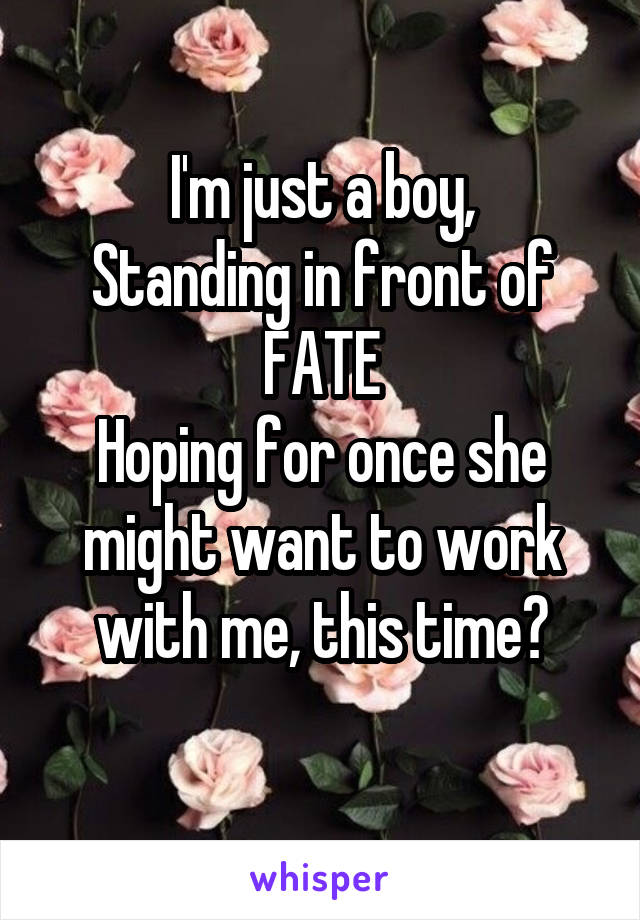 I'm just a boy,
Standing in front of
FATE
Hoping for once she might want to work with me, this time?

whisper